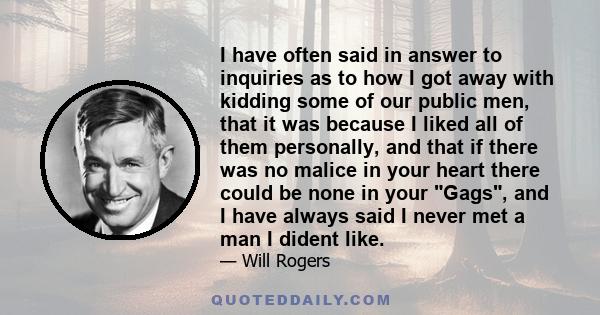 I have often said in answer to inquiries as to how I got away with kidding some of our public men, that it was because I liked all of them personally, and that if there was no malice in your heart there could be none in your "Gags", and I have always said I never met a man I dident like.

— Will Rogers

QUOTEDDAILY.COM